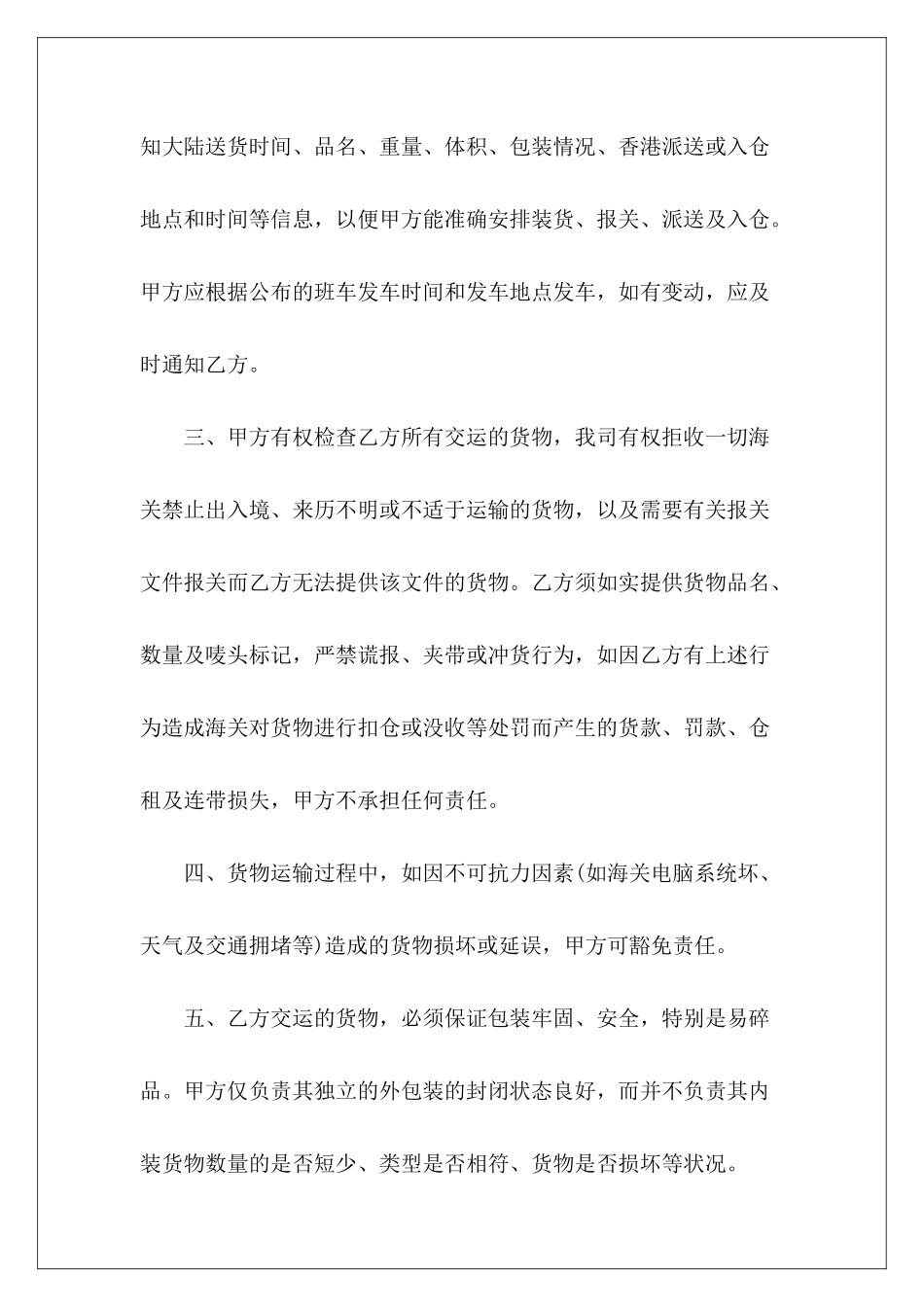 知大陆送货时间、品名、重量、体积、包装情况、香港派送或入仓地点和时间等信息，以便甲方能准确安排装货、报关、派送及入仓。甲方应根据公布的班车发车时间和发车地点发车，如有变动，应及时通知乙方。

三、甲方有权检查乙方所有交运的货物，我司有权拒收一切海关禁止出入境、来历不明或不适于运输的货物，以及需要有关报关文件报关而乙方无法提供该文件的货物。乙方须如实提供货物品名、数量及唛头标记，严禁谎报、夹带或冲货行为，如因乙方有上述行为造成海关对货物进行扣仓或没收等处罚而产生的货款、罚款、仓租及连带损失，甲方不承担任何责任。

四、货物运输过程中，如因不可抗力因素(如海关电脑系统坏、天气及交通拥堵等)造成的货物损坏或延误，甲方可豁免责任。

五、乙方交运的货物，必须保证包装牢固、安全，特别是易碎品。甲方仅负责其独立的外包装的封闭状态良好，而并不负责其内装货物数量的是否短少、类型是否相符、货物是否损坏等状况。